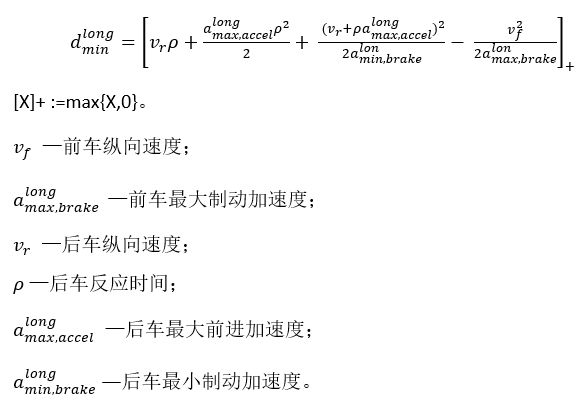 $d_{min}^{long} = \left[ v_r\rho + \frac{a_{max,accel}^{long}\rho^2}{2} + \frac{(v_r+\rho a_{max,accel}^{long})^2}{2a_{min,brake}^{lon}} - \frac{v_f^2}{2a_{max,brake}^{lon}} \right]_+$

[X]+ :=max{X,0}。

$v_f$ —前车纵向速度；

$a_{max,brake}^{long}$ —前车最大制动加速度；

$v_r$ —后车纵向速度；

$\rho$ —后车反应时间；

$a_{max,accel}^{long}$ —后车最大前进加速度；

$a_{min,brake}^{long}$ —后车最小制动加速度。